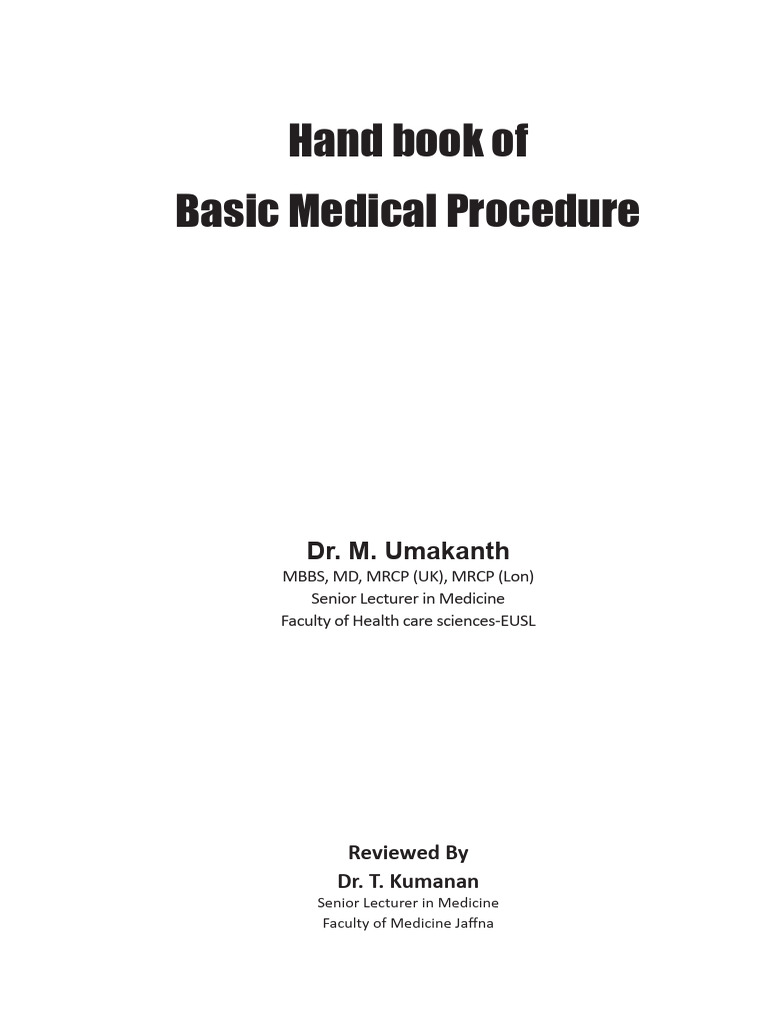 Hand book of
Basic Medical Procedure

Dr. M. Umakanth
MBBS, MD, MRCP (UK), MRCP (Lon)
Senior Lecturer in Medicine
Faculty of Health care sciences-EUSL

Reviewed By
Dr. T. Kumanan
Senior Lecturer in Medicine
Faculty of Medicine Jaffna